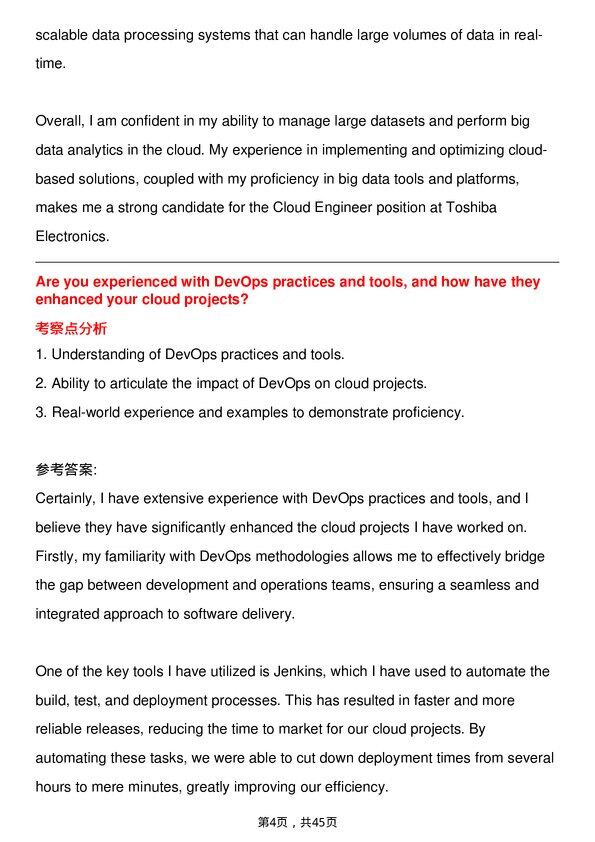 scalable data processing systems that can handle large volumes of data in real-time.

Overall, I am confident in my ability to manage large datasets and perform big data analytics in the cloud. My experience in implementing and optimizing cloud-based solutions, coupled with my proficiency in big data tools and platforms, makes me a strong candidate for the Cloud Engineer position at Toshiba Electronics.

Are you experienced with DevOps practices and tools, and how have they enhanced your cloud projects?

考察点分析

1. Understanding of DevOps practices and tools.
2. Ability to articulate the impact of DevOps on cloud projects.
3. Real-world experience and examples to demonstrate proficiency.

参考答案:

Certainly, I have extensive experience with DevOps practices and tools, and I believe they have significantly enhanced the cloud projects I have worked on. Firstly, my familiarity with DevOps methodologies allows me to effectively bridge the gap between development and operations teams, ensuring a seamless and integrated approach to software delivery.

One of the key tools I have utilized is Jenkins, which I have used to automate the build, test, and deployment processes. This has resulted in faster and more reliable releases, reducing the time to market for our cloud projects. By automating these tasks, we were able to cut down deployment times from several hours to mere minutes, greatly improving our efficiency.

第4页，共45页